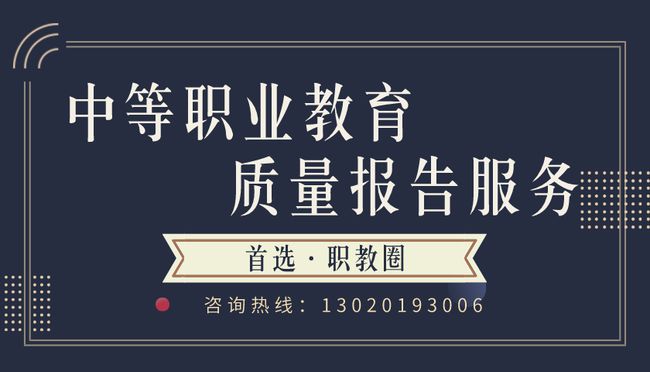 中等职业教育
质量报告服务

首选 · 职教圈

咨询热线：13020193006